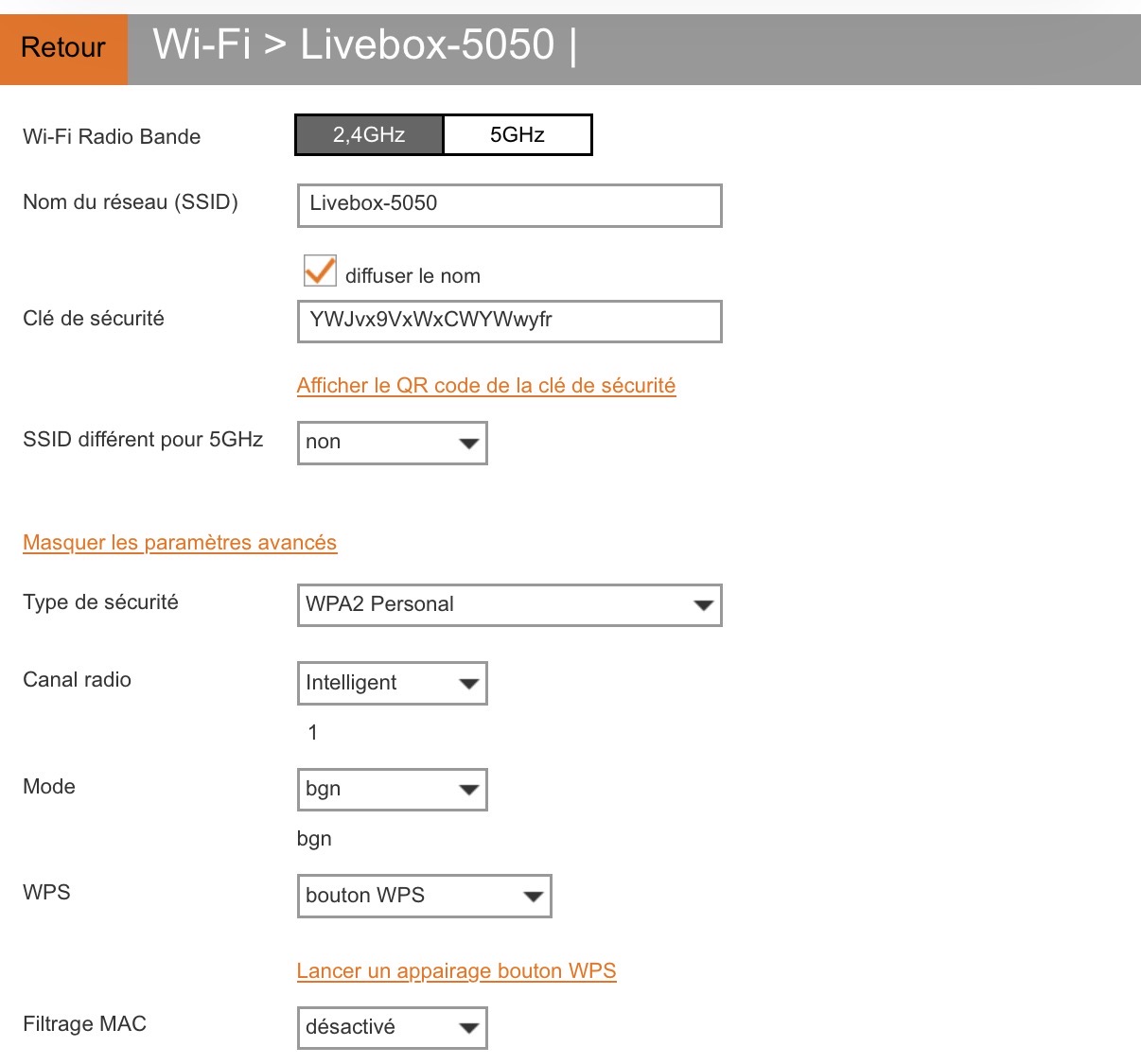 Retour

Wi-Fi > Livebox-5050 |

Wi-Fi Radio Bande

2,4GHz

5GHz

Nom du réseau (SSID)

Livebox-5050

diffuser le nom

Clé de sécurité

YWJvx9VxWxCWYWwyfr

Afficher le QR code de la clé de sécurité

SSID différent pour 5GHz

non

Masquer les paramètres avancés

Type de sécurité

WPA2 Personal

Canal radio

Intelligent

1

Mode

bgn

bgn

WPS

bouton WPS

Lancer un appairage bouton WPS

Filtrage MAC

désactivé